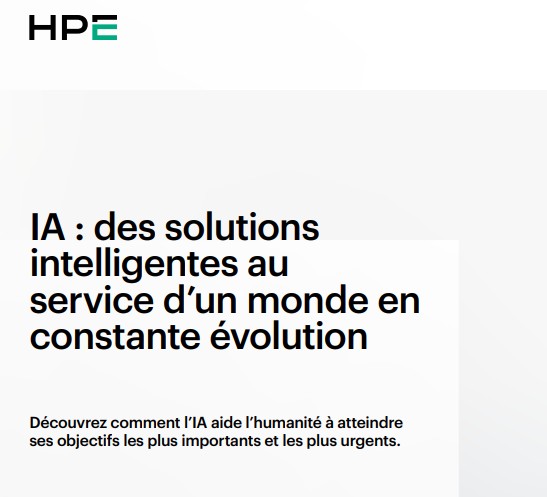 HPE

IA : des solutions intelligentes au service d'un monde en constante évolution

Découvrez comment l'IA aide l'humanité à atteindre ses objectifs les plus importants et les plus urgents.